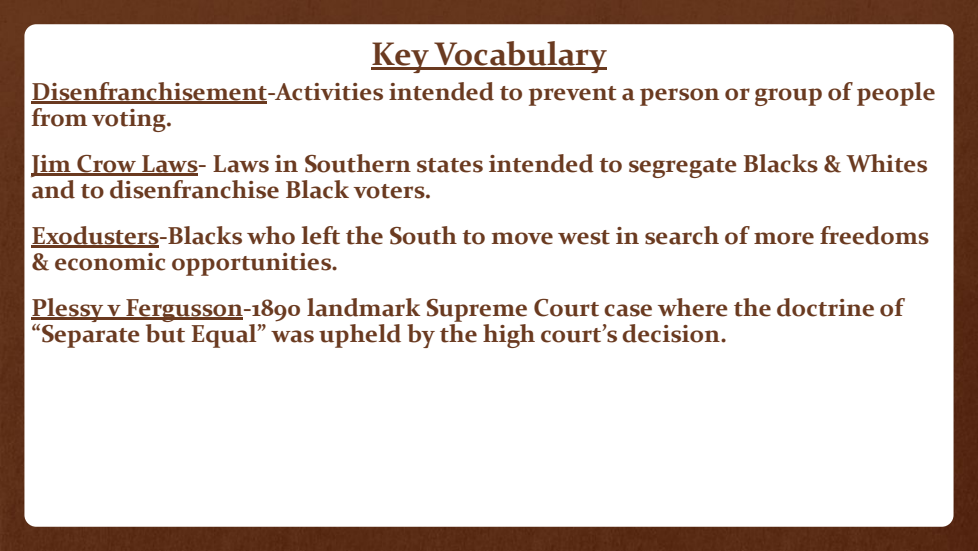 Key Vocabulary

Disenfranchisement-Activities intended to prevent a person or group of people from voting.

Jim Crow Laws- Laws in Southern states intended to segregate Blacks & Whites and to disenfranchise Black voters.

Exodusters-Blacks who left the South to move west in search of more freedoms & economic opportunities.

Plessy v Fergusson-1890 landmark Supreme Court case where the doctrine of “Separate but Equal” was upheld by the high court’s decision.